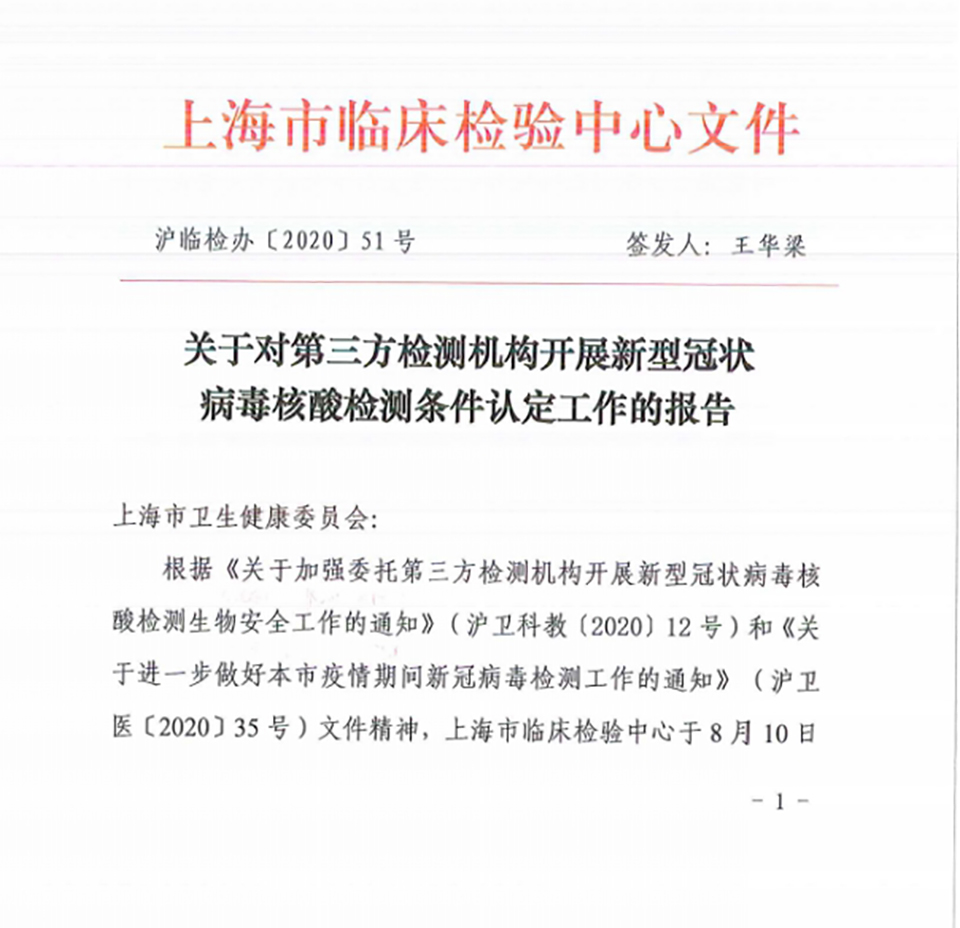 上海市临床检验中心文件

沪临检办〔2020〕51号　　　　签发人：王华梁

关于对第三方检测机构开展新型冠状病毒核酸检测条件认定工作的报告

上海市卫生健康委员会：

根据《关于加强委托第三方检测机构开展新型冠状病毒核酸检测生物安全工作的通知》（沪卫科教〔2020〕12号）和《关于进一步做好本市疫情期间新冠病毒检测工作的通知》（沪卫医〔2020〕35号）文件精神，上海市临床检验中心于8月10日

－1－